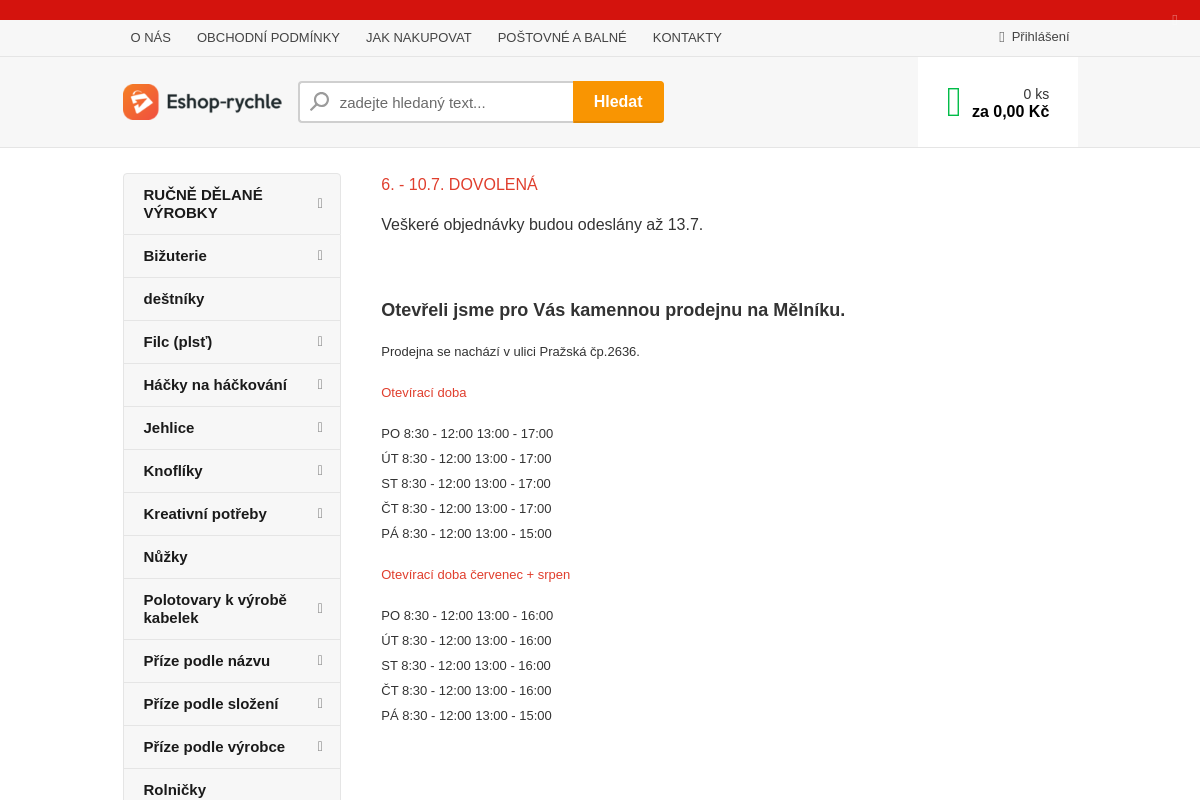 O NÁS OBCHODNÍ PODMÍNKY JAK NAKUPOVAT POŠTOVNÉ A BALNÉ KONTAKTY

Přihlášení

Eshop-rychle

zadejte hledaný text...

Hledat

0 ks
za 0,00 Kč

RUČNĚ DĚLANÉ VÝROBKY
Bižuterie
deštníky
Filc (plsť)
Háčky na háčkování
Jehlice
Knoflíky
Kreativní potřeby
Nůžky
Polotovary k výrobě kabelek
Příze podle názvu
Příze podle složení
Příze podle výrobce
Rolničky

6. - 10.7. DOVOLENÁ

Veškeré objednávky budou odeslány až 13.7.

Otevřeli jsme pro Vás kamennou prodejnu na Mělníku.

Prodejna se nachází v ulici Pražská čp.2636.

Otevírací doba

PO 8:30 - 12:00 13:00 - 17:00
ÚT 8:30 - 12:00 13:00 - 17:00
ST 8:30 - 12:00 13:00 - 17:00
ČT 8:30 - 12:00 13:00 - 17:00
PÁ 8:30 - 12:00 13:00 - 15:00

Otevírací doba červenec + srpen

PO 8:30 - 12:00 13:00 - 16:00
ÚT 8:30 - 12:00 13:00 - 16:00
ST 8:30 - 12:00 13:00 - 16:00
ČT 8:30 - 12:00 13:00 - 16:00
PÁ 8:30 - 12:00 13:00 - 15:00